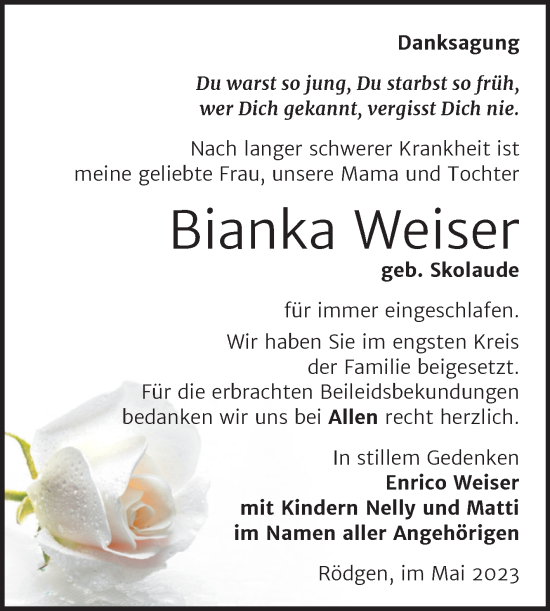 Danksagung

Du warst so jung, Du starbst so früh, wer Dich gekannt, vergisst Dich nie.

Nach langer schwerer Krankheit ist meine geliebte Frau, unsere Mama und Tochter

Bianka Weiser

geb. Skolaude

für immer eingeschlafen.

Wir haben Sie im engsten Kreis der Familie beigesetzt. Für die erbrachten Beileidsbekundungen bedanken wir uns bei Allen recht herzlich.

In stillem Gedenken
Enrico Weiser
mit Kindern Nelly und Matti
im Namen aller Angehörigen

Rödgen, im Mai 2023